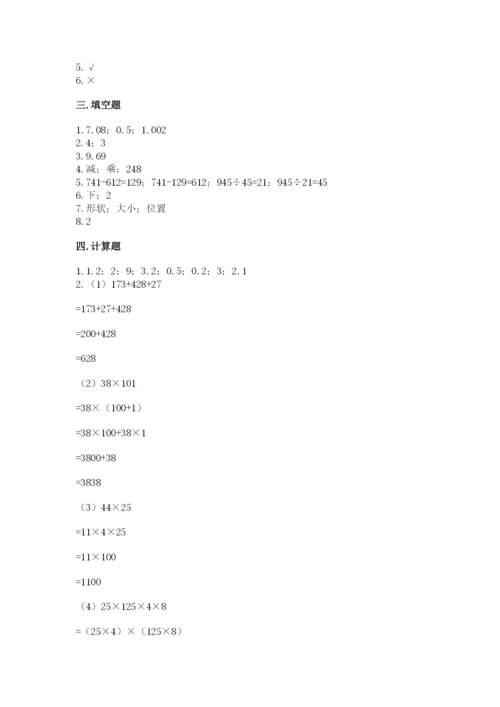 5. √
6. ×

三. 填空题

1. 7.08；0.5；1.002
2. 4；3
3. 9.69
4. 减；乘；248
5. 741-612=129；741-129=612；945÷45=21；945÷21=45
6. 下；2
7. 形状；大小；位置
8. 2

四. 计算题

1. 1.2；2；9；3.2；0.5；0.2；3；2.1
2. （1）173+428+27

=173+27+428

=200+428

=628

（2）38×101

=38×（100+1）

=38×100+38×1

=3800+38

=3838

（3）44×25

=11×4×25

=11×100

=1100

（4）25×125×4×8

=（25×4）×（125×8）